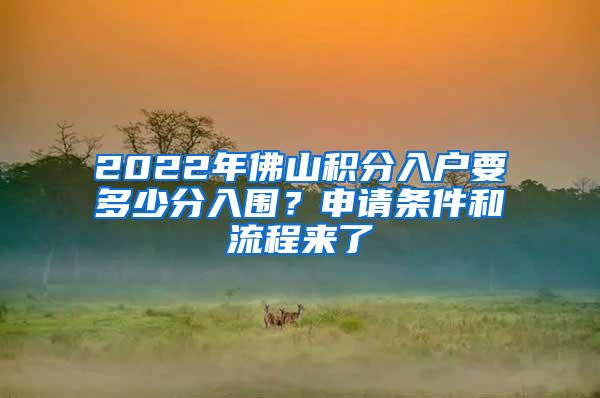 2022年佛山积分入户要多少分入围？申请条件和流程来了